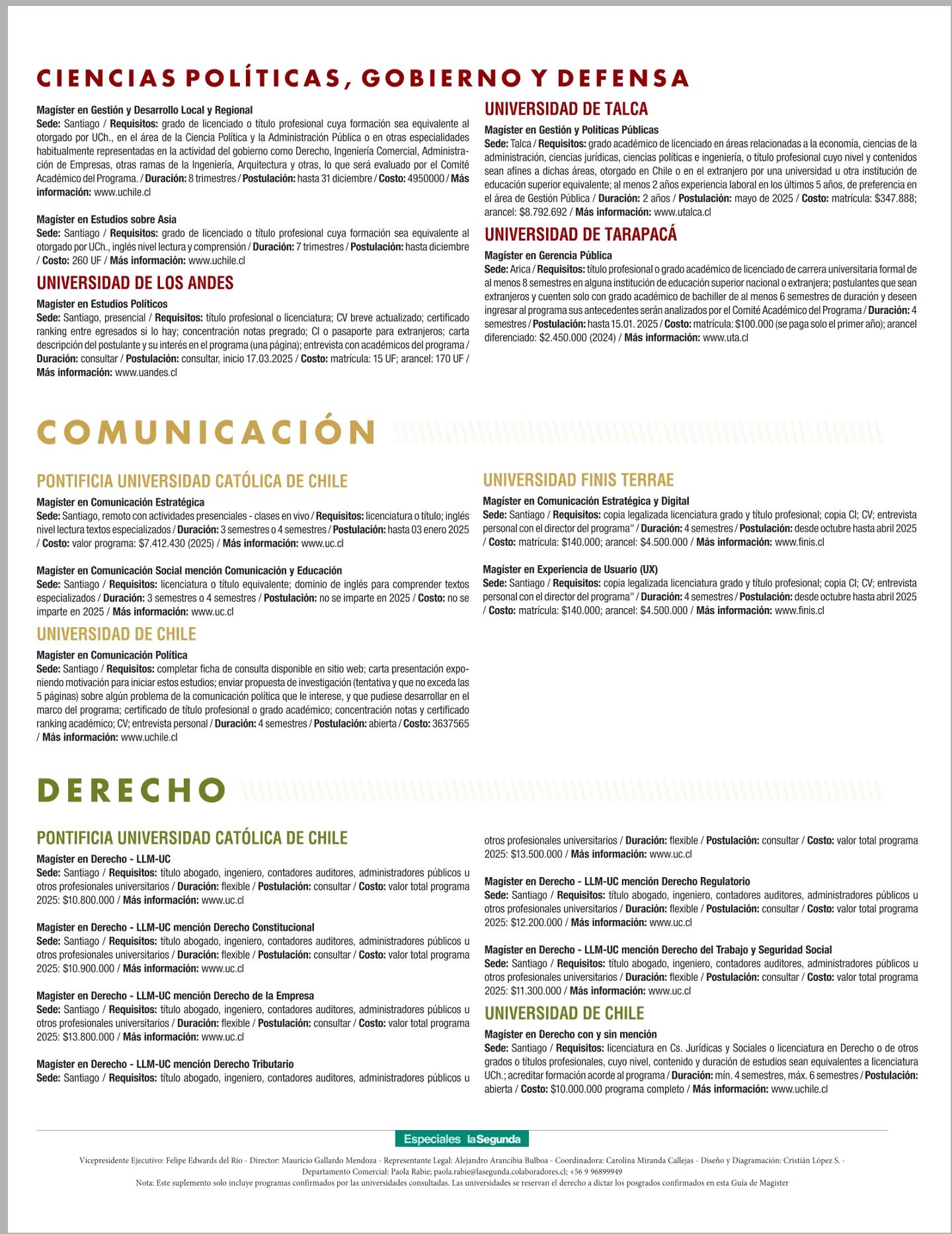 CIENCIAS POLÍTICAS, GOBIERNO Y DEFENSA

Magíster en Gestión y Desarrollo Local y Regional
Sede: Santiago / Requisitos: grado de licenciado o título profesional cuya formación sea equivalente al otorgado por UCh., en el área de la Ciencia Política y la Administración Pública o en otras especialidades habitualmente representadas en la actividad del gobierno como Derecho, Ingeniería Comercial, Administración de Empresas, otras ramas de la Ingeniería, Arquitectura y otras, lo que será evaluado por el Comité Académico del Programa. / Duración: 8 trimestres / Postulación: hasta 31 diciembre / Costo: 4950000 / Más información: www.uchile.cl

Magíster en Estudios sobre Asia
Sede: Santiago / Requisitos: grado de licenciado o título profesional cuya formación sea equivalente al otorgado por UCh., inglés nivel lectura y comprensión / Duración: 7 trimestres / Postulación: hasta diciembre / Costo: 260 UF / Más información: www.uchile.cl

UNIVERSIDAD DE LOS ANDES

Magíster en Estudios Políticos
Sede: Santiago, presencial / Requisitos: título profesional o licenciatura; CV breve actualizado; certificado ranking entre egresados si lo hay; concentración notas pregrado; CI o pasaporte para extranjeros; carta descripción del postulante y su interés en el programa (una página); entrevista con académicos del programa / Duración: consultar / Postulación: consultar, inicio 17.03.2025 / Costo: matrícula: 15 UF; arancel: 170 UF / Más información: www.uandes.cl

UNIVERSIDAD DE TALCA

Magíster en Gestión y Políticas Públicas
Sede: Talca / Requisitos: grado académico de licenciado en áreas relacionadas a la economía, ciencias de la administración, ciencias jurídicas, ciencias políticas e ingeniería, o título profesional cuyo nivel y contenidos sean afines a dichas áreas, otorgado en Chile o en el extranjero por una universidad u otra institución de educación superior equivalente; al menos 2 años experiencia laboral en los últimos 5 años, de preferencia en el área de Gestión Pública / Duración: 2 años / Postulación: mayo de 2025 / Costo: matrícula: $347.888; arancel: $8.792.692 / Más información: www.utalca.cl

UNIVERSIDAD DE TARAPACÁ

Magíster en Gerencia Pública
Sede: Arica / Requisitos: título profesional o grado académico de licenciado de carrera universitaria formal de al menos 8 semestres en alguna institución de educación superior nacional o extranjera; postulantes que sean extranjeros y cuenten solo con grado académico de bachiller de al menos 6 semestres de duración y deseen ingresar al programa sus antecedentes serán analizados por el Comité Académico del Programa / Duración: 4 semestres / Postulación: hasta 15.01. 2025 / Costo: matrícula: $100.000 (se paga solo el primer año); arancel diferenciado: $2.450.000 (2024) / Más información: www.uta.cl

COMUNICACIÓN

PONTIFICIA UNIVERSIDAD CATÓLICA DE CHILE

Magíster en Comunicación Estratégica
Sede: Santiago, remoto con actividades presenciales - clases en vivo / Requisitos: licenciatura o título; inglés nivel lectura textos especializados / Duración: 3 semestres o 4 semestres / Postulación: hasta 03 enero 2025 / Costo: valor programa: $7.412.430 (2025) / Más información: www.uc.cl

Magíster en Comunicación Social mención Comunicación y Educación
Sede: Santiago / Requisitos: licenciatura o título equivalente; dominio de inglés para comprender textos especializados / Duración: 3 semestres o 4 semestres / Postulación: no se imparte en 2025 / Costo: no se imparte en 2025 / Más información: www.uc.cl

UNIVERSIDAD DE CHILE

Magíster en Comunicación Política
Sede: Santiago / Requisitos: completar ficha de consulta disponible en sitio web; carta presentación exponiendo motivación para iniciar estos estudios; enviar propuesta de investigación (tentativa y que no exceda las 5 páginas) sobre algún problema de la comunicación política que le interese, y que pudiese desarrollar en el marco del programa; certificado de título profesional o grado académico; concentración notas y certificado ranking académico; CV; entrevista personal / Duración: 4 semestres / Postulación: abierta / Costo: 3637565 / Más información: www.uchile.cl

UNIVERSIDAD FINIS TERRAE

Magíster en Comunicación Estratégica y Digital
Sede: Santiago / Requisitos: copia legalizada licenciatura grado y título profesional; copia CI; CV; entrevista personal con el director del programa" / Duración: 4 semestres / Postulación: desde octubre hasta abril 2025 / Costo: matrícula: $140.000; arancel: $4.500.000 / Más información: www.finis.cl

Magíster en Experiencia de Usuario (UX)
Sede: Santiago / Requisitos: copia legalizada licenciatura grado y título profesional; copia CI; CV; entrevista personal con el director del programa" / Duración: 4 semestres / Postulación: desde octubre hasta abril 2025 / Costo: matrícula: $140.000; arancel: $4.500.000 / Más información: www.finis.cl

DERECHO

PONTIFICIA UNIVERSIDAD CATÓLICA DE CHILE

Magíster en Derecho - LLM-UC
Sede: Santiago / Requisitos: título abogado, ingeniero, contadores auditores, administradores públicos u otros profesionales universitarios / Duración: flexible / Postulación: consultar / Costo: valor total programa 2025: $10.800.000 / Más información: www.uc.cl

Magíster en Derecho - LLM-UC mención Derecho Constitucional
Sede: Santiago / Requisitos: título abogado, ingeniero, contadores auditores, administradores públicos u otros profesionales universitarios / Duración: flexible / Postulación: consultar / Costo: valor total programa 2025: $10.900.000 / Más información: www.uc.cl

Magíster en Derecho - LLM-UC mención Derecho de la Empresa
Sede: Santiago / Requisitos: título abogado, ingeniero, contadores auditores, administradores públicos u otros profesionales universitarios / Duración: flexible / Postulación: consultar / Costo: valor total programa 2025: $13.800.000 / Más información: www.uc.cl

Magíster en Derecho - LLM-UC mención Derecho Tributario
Sede: Santiago / Requisitos: título abogado, ingeniero, contadores auditores, administradores públicos u otros profesionales universitarios / Duración: flexible / Postulación: consultar / Costo: valor total programa 2025: $13.500.000 / Más información: www.uc.cl

Magíster en Derecho - LLM-UC mención Derecho Regulatorio
Sede: Santiago / Requisitos: título abogado, ingeniero, contadores auditores, administradores públicos u otros profesionales universitarios / Duración: flexible / Postulación: consultar / Costo: valor total programa 2025: $12.200.000 / Más información: www.uc.cl

Magíster en Derecho - LLM-UC mención Derecho del Trabajo y Seguridad Social
Sede: Santiago / Requisitos: título abogado, ingeniero, contadores auditores, administradores públicos u otros profesionales universitarios / Duración: flexible / Postulación: consultar / Costo: valor total programa 2025: $11.300.000 / Más información: www.uc.cl

UNIVERSIDAD DE CHILE

Magíster en Derecho con y sin mención
Sede: Santiago / Requisitos: licenciatura en Cs. Jurídicas y Sociales o licenciatura en Derecho o de otros grados o títulos profesionales, cuyo nivel, contenido y duración de estudios sean equivalentes a licenciatura UCh.; acreditar formación acorde al programa / Duración: mín. 4 semestres, máx. 6 semestres / Postulación: abierta / Costo: $10.000.000 programa completo / Más información: www.uchile.cl

Especiales laSegunda

Vicepresidente Ejecutivo: Felipe Edwards del Río - Director: Mauricio Gallardo Mendoza - Representante Legal: Alejandro Arancibia Bulboa - Coordinadora: Carolina Miranda Callejas - Diseño y Diagramación: Cristián López S. - Departamento Comercial: Paola Rabie; paola.rabie@lasegunda.colaboradores.cl; +56 9 96899949
Nota: Este suplemento solo incluye programas confirmados por las universidades consultadas. Las universidades se reservan el derecho a dictar los posgrados confirmados en esta Guía de Magíster